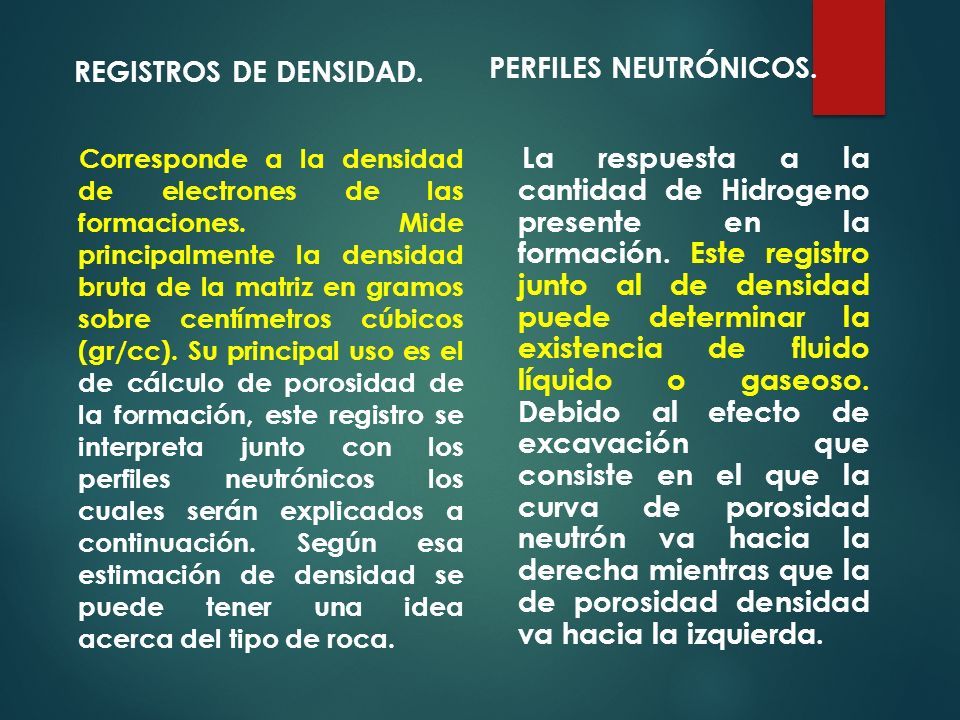 REGISTROS DE DENSIDAD.

Corresponde a la densidad de electrones de las formaciones. Mide principalmente la densidad bruta de la matriz en gramos sobre centímetros cúbicos (gr/cc). Su principal uso es el de cálculo de porosidad de la formación, este registro se interpreta junto con los perfiles neutrónicos los cuales serán explicados a continuación. Según esa estimación de densidad se puede tener una idea acerca del tipo de roca.

PERFILES NEUTRÓNICOS.

La respuesta a la cantidad de Hidrogeno presente en la formación. Este registro junto al de densidad puede determinar la existencia de fluido líquido o gaseoso. Debido al efecto de excavación que consiste en el que la curva de porosidad neutrón va hacia la derecha mientras que la de porosidad densidad va hacia la izquierda.